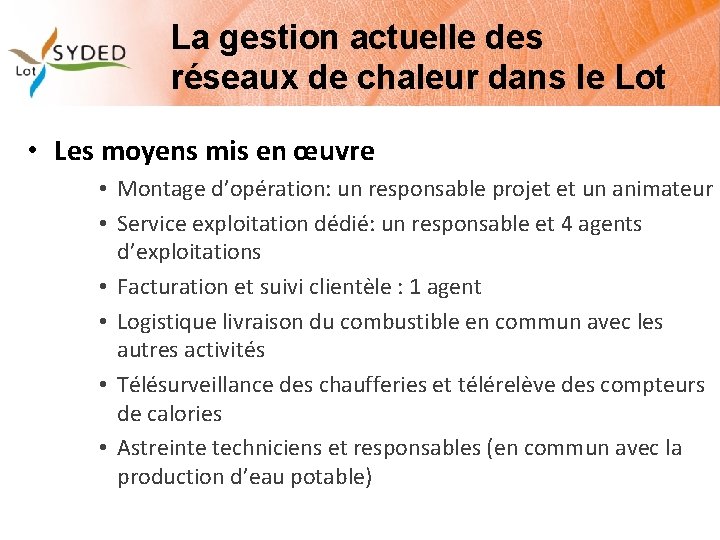 SYDED
Lot

La gestion actuelle des réseaux de chaleur dans le Lot

• Les moyens mis en œuvre
• Montage d’opération: un responsable projet et un animateur
• Service exploitation dédié: un responsable et 4 agents d’exploitations
• Facturation et suivi clientèle : 1 agent
• Logistique livraison du combustible en commun avec les autres activités
• Télésurveillance des chaufferies et télérelève des compteurs de calories
• Astreinte techniciens et responsables (en commun avec la production d’eau potable)